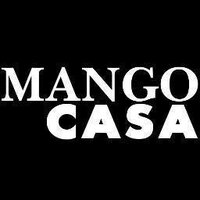 MANGO
CASA